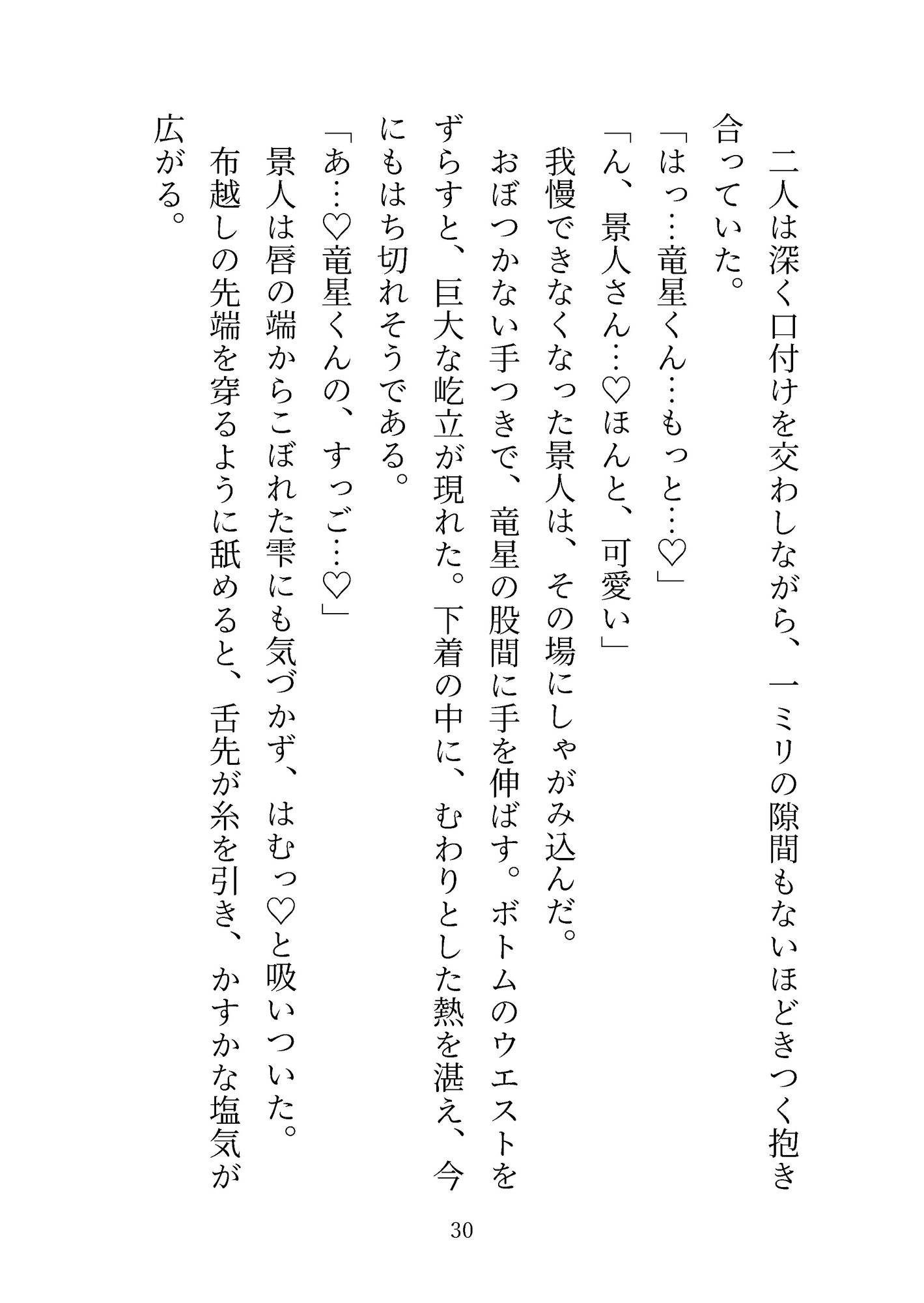 二人は深く口付けを交わしながら、一ミリの隙間もないほどきつく抱き合っていた。

「はっ…竜星くん…もっと…♡」

「ん、景人さん…♡ほんと、可愛い」

我慢できなくなった景人は、その場にしゃがみ込んだ。

おぼつかない手つきで、竜星の股間に手を伸ばす。ボトムのウエストをずらすと、巨大な屹立が現れた。下着の中に、むわりとした熱を湛え、今にもはち切れそうである。

「あ…♡竜星くんの、すっご…♡」

景人は唇の端からこぼれた雫にも気づかず、はむっ♡と吸いついた。

布越しの先端を穿るように舐めると、舌先が糸を引き、かすかな塩気が広がる。

30